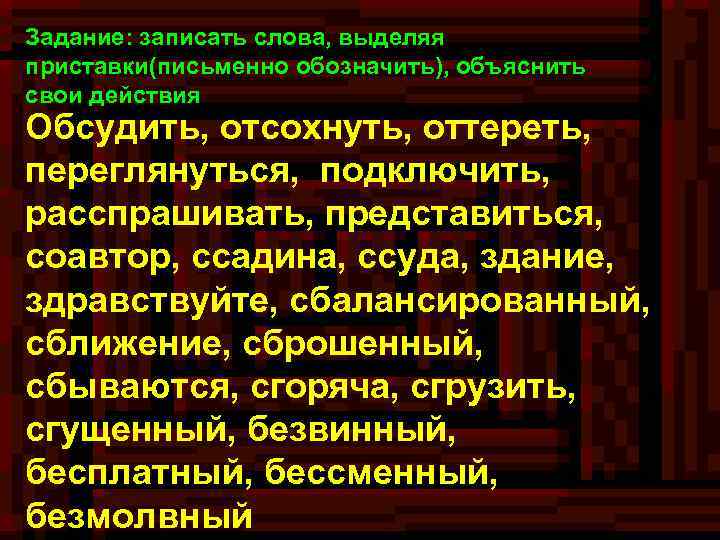 Задание: записать слова, выделяя приставки(письменно обозначить), объяснить свои действия

Обсудить, отсохнуть, оттереть, переглянуться, подключить, расспрашивать, представиться, соавтор, ссадина, ссуда, здание, здравствуйте, сбалансированный, сближение, сброшенный, сбываются, сгоряча, сгрузить, сгущенный, безвинный, бесплатный, бессменный, безмолвный